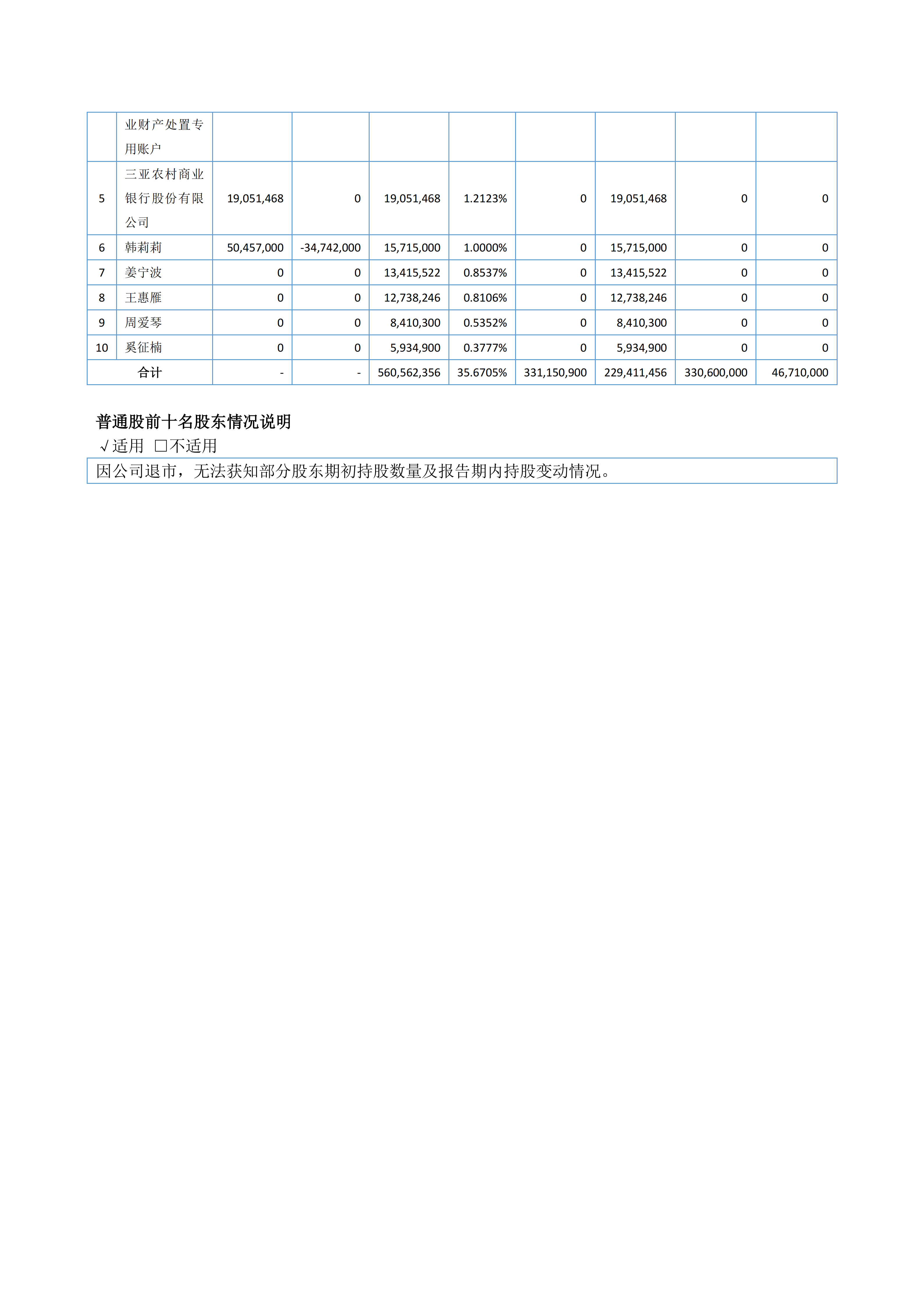 |  | 业财产处置专用账户 |  |  |  |  |  |  |  |  |
|---|---|---|---|---|---|---|---|---|---|
| 5 | 三亚农村商业银行股份有限公司 | 19,051,468 | 0 | 19,051,468 | 1.2123% | 0 | 19,051,468 | 0 | 0 |
| 6 | 韩莉莉 | 50,457,000 | -34,742,000 | 15,715,000 | 1.0000% | 0 | 15,715,000 | 0 | 0 |
| 7 | 姜宁波 | 0 | 0 | 13,415,522 | 0.8537% | 0 | 13,415,522 | 0 | 0 |
| 8 | 王惠雁 | 0 | 0 | 12,738,246 | 0.8106% | 0 | 12,738,246 | 0 | 0 |
| 9 | 周爱琴 | 0 | 0 | 8,410,300 | 0.5352% | 0 | 8,410,300 | 0 | 0 |
| 10 | 奚征楠 | 0 | 0 | 5,934,900 | 0.3777% | 0 | 5,934,900 | 0 | 0 |
| 合计 | | - | - | 560,562,356 | 35.6705% | 331,150,900 | 229,411,456 | 330,600,000 | 46,710,000 |

普通股前十名股东情况说明
√适用 □不适用

因公司退市，无法获知部分股东期初持股数量及报告期内持股变动情况。